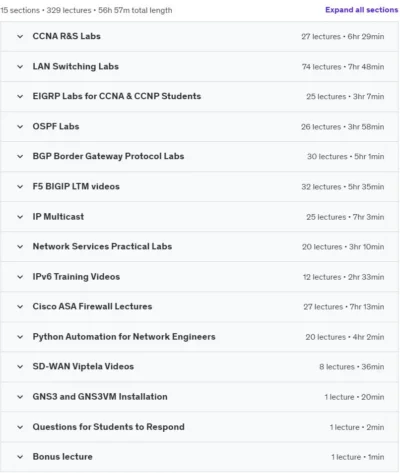 15 sections • 329 lectures • 56h 57m total length

Expand all sections

CCNA R&S Labs 27 lectures • 6hr 29min

LAN Switching Labs 74 lectures • 7hr 48min

EIGRP Labs for CCNA & CCNP Students 25 lectures • 3hr 7min

OSPF Labs 26 lectures • 3hr 58min

BGP Border Gateway Protocol Labs 30 lectures • 5hr 1min

F5 BIGIP LTM videos 32 lectures • 5hr 35min

IP Multicast 25 lectures • 7hr 3min

Network Services Practical Labs 20 lectures • 3hr 10min

IPv6 Training Videos 12 lectures • 2hr 33min

Cisco ASA Firewall Lectures 27 lectures • 7hr 13min

Python Automation for Network Engineers 20 lectures • 4hr 2min

SD-WAN Viptela Videos 8 lectures • 36min

GNS3 and GNS3VM Installation 1 lecture • 20min

Questions for Students to Respond 1 lecture • 2min

Bonus lecture 1 lecture • 1min